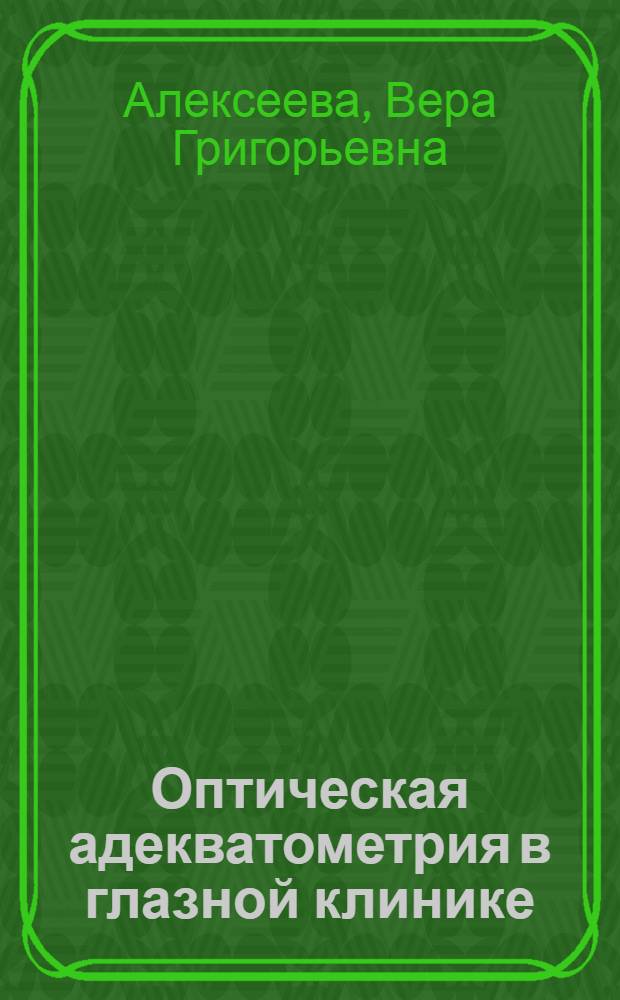 Алексеева, Вера Григорьевна

Оптическая адекватометрия в глазной клинике